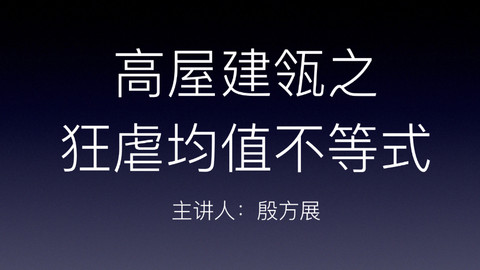 高屋建瓴之
狂虐均值不等式

主讲人：殷方展